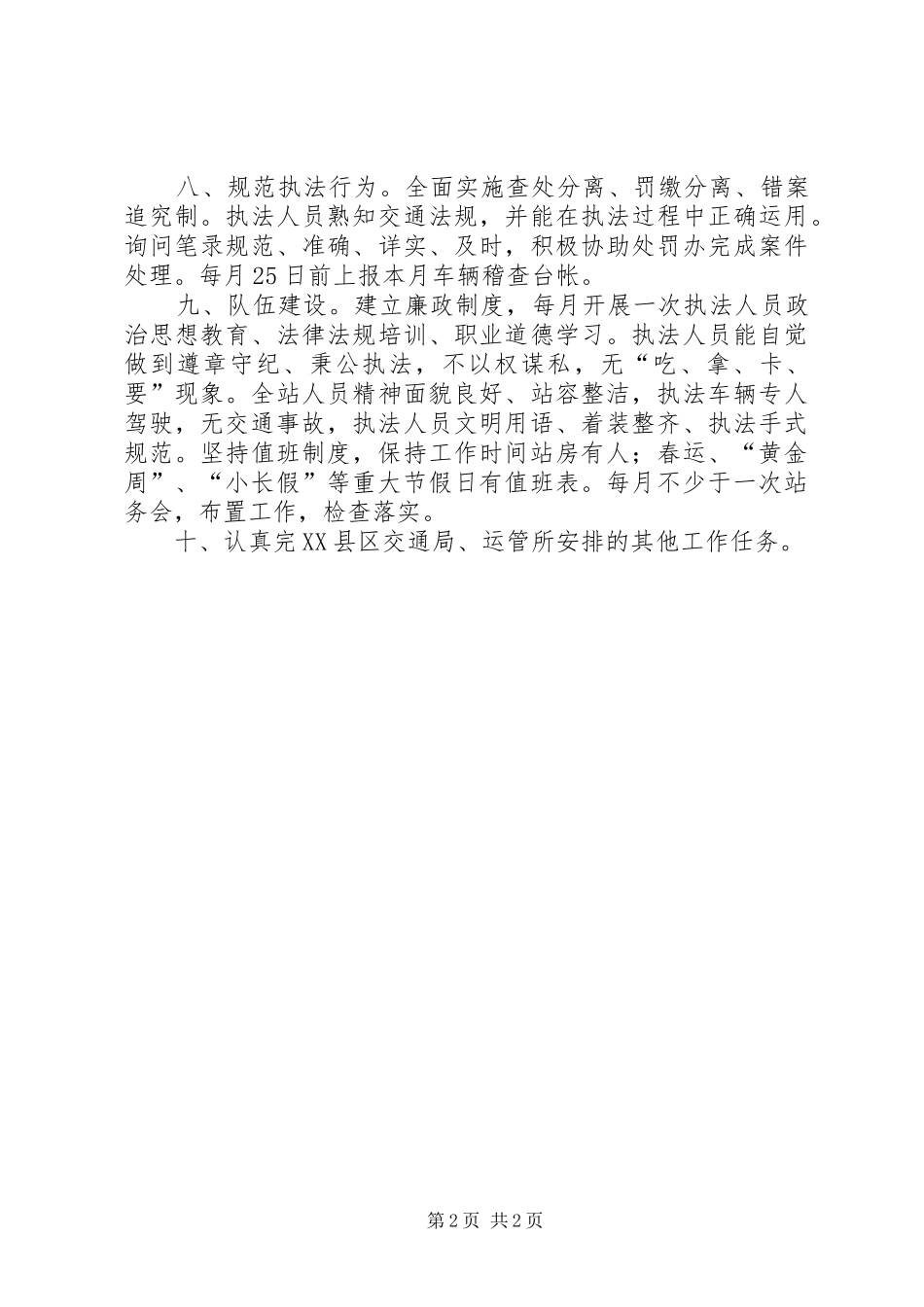 八、规范执法行为。全面实施查处分离、罚缴分离、错案追究制。执法人员熟知交通法规，并能在执法过程中正确运用。询问笔录规范、准确、详实、及时，积极协助处罚办完成案件处理。每月25日前上报本月车辆稽查台帐。

九、队伍建设。建立廉政制度，每月开展一次执法人员政治思想教育、法律法规培训、职业道德学习。执法人员能自觉做到遵章守纪、秉公执法，不以权谋私，无“吃、拿、卡、要”现象。全站人员精神面貌良好、站容整洁，执法车辆专人驾驶，无交通事故，执法人员文明用语、着装整齐、执法手式规范。坚持值班制度，保持工作时间站房有人；春运、“黄金周”、“小长假”等重大节假日有值班表。每月不少于一次站务会，布置工作，检查落实。

十、认真完XX县区交通局、运管所安排的其他工作任务。

第2页 共2页